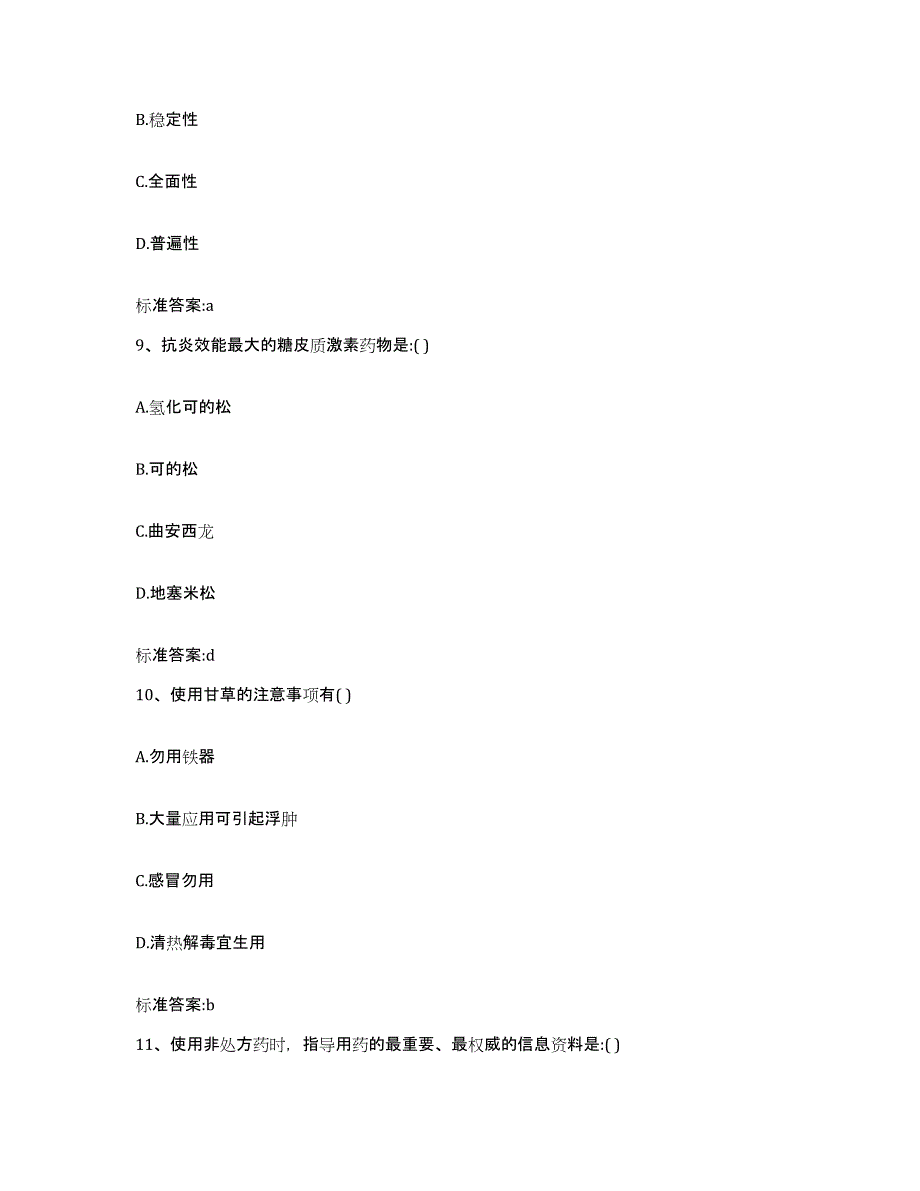 B.稳定性

C.全面性

D.普遍性

标准答案:a

9、抗炎效能最大的糖皮质激素药物是:( )

A.氢化可的松

B.可的松

C.曲安西龙

D.地塞米松

标准答案:d

10、使用甘草的注意事项有( )

A.勿用铁器

B.大量应用可引起浮肿

C.感冒勿用

D.清热解毒宜生用

标准答案:b

11、使用非处方药时，指导用药的最重要、最权威的信息资料是:( )